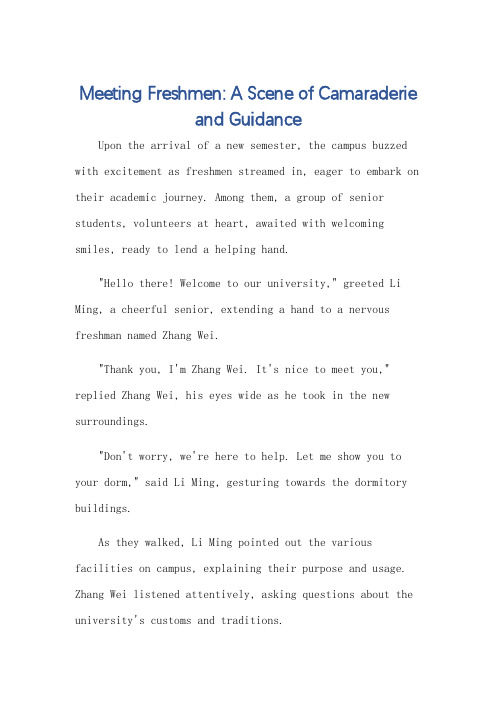 Meeting Freshmen: A Scene of Camaraderie and Guidance

Upon the arrival of a new semester, the campus buzzed with excitement as freshmen streamed in, eager to embark on their academic journey. Among them, a group of senior students, volunteers at heart, awaited with welcoming smiles, ready to lend a helping hand.

"Hello there! Welcome to our university," greeted Li Ming, a cheerful senior, extending a hand to a nervous freshman named Zhang Wei.

"Thank you, I'm Zhang Wei. It's nice to meet you," replied Zhang Wei, his eyes wide as he took in the new surroundings.

"Don't worry, we're here to help. Let me show you to your dorm," said Li Ming, gesturing towards the dormitory buildings.

As they walked, Li Ming pointed out the various facilities on campus, explaining their purpose and usage. Zhang Wei listened attentively, asking questions about the university's customs and traditions.